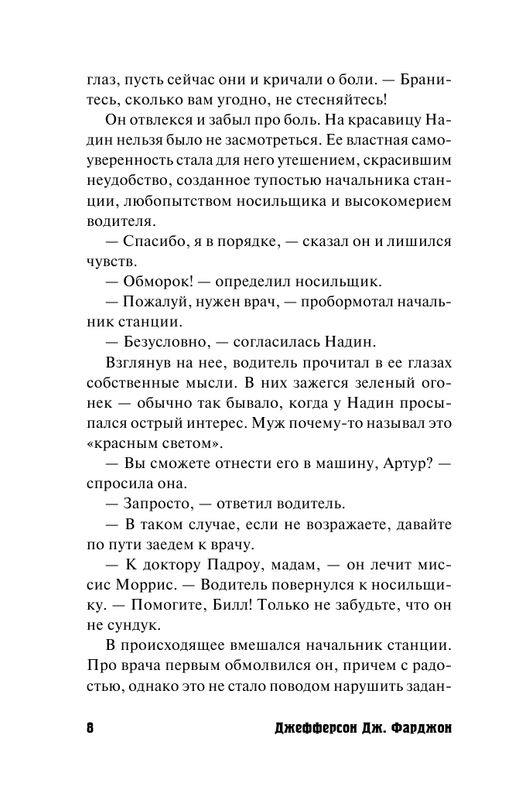 глаз, пусть сейчас они и кричали о боли. — Бранитесь, сколько вам угодно, не стесняйтесь!

Он отвлекся и забыл про боль. На красавицу Надин нельзя было не засмотреться. Ее властная самоуверенность стала для него утешением, скрасившим неудобство, созданное тупостью начальника станции, любопытством носильщика и высокомерием водителя.

— Спасибо, я в порядке, — сказал он и лишился чувств.

— Обморок! — определил носильщик.

— Пожалуй, нужен врач, — пробормотал начальник станции.

— Безусловно, — согласилась Надин.

Взглянув на нее, водитель прочитал в ее глазах собственные мысли. В них зажегся зеленый огонек — обычно так бывало, когда у Надин просыпался острый интерес. Муж почему-то называл это «красным светом».

— Вы сможете отнести его в машину, Артур? — спросила она.

— Запросто, — ответил водитель.

— В таком случае, если не возражаете, давайте по пути заедем к врачу.

— К доктору Падроу, мадам, — он лечит миссис Моррис. — Водитель повернулся к носильщику. — Помогите, Билл! Только не забудьте, что он не сундук.

В происходящее вмешался начальник станции. Про врача первым обмолвился он, причем с радостью, однако это не стало поводом нарушить задан-

8 Джефферсон Дж. Фарджон